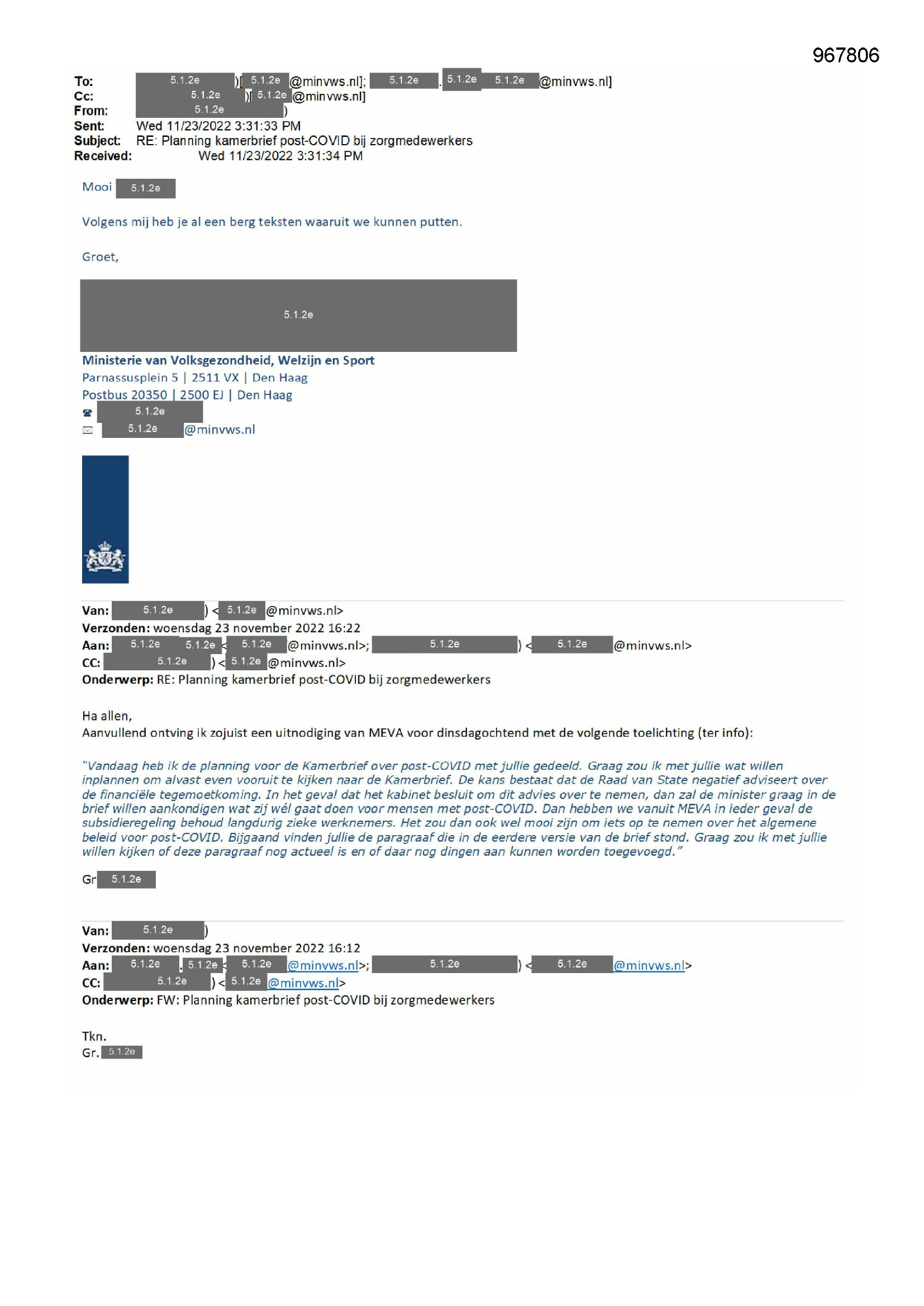 967806

To: 5.1.2e )[ 5.1.2e @minvws.nl]; 5.1.2e . 5.1.2e 5.1.2e @minvws.nl]
Cc: 5.1.2e )[ 5.1.2e @minvws.nl]
From: 5.1.2e )
Sent: Wed 11/23/2022 3:31:33 PM
Subject: RE: Planning kamerbrief post-COVID bij zorgmedewerkers
Received: Wed 11/23/2022 3:31:34 PM

Mooi 5.1.2e

Volgens mij heb je al een berg teksten waaruit we kunnen putten.

Groet,

5.1.2e

Ministerie van Volksgezondheid, Welzijn en Sport
Parnassusplein 5 | 2511 VX | Den Haag
Postbus 20350 | 2500 EJ | Den Haag
5.1.2e
5.1.2e @minvws.nl

Van: 5.1.2e ) < 5.1.2e @minvws.nl>
Verzonden: woensdag 23 november 2022 16:22
Aan: 5.1.2e 5.1.2e < 5.1.2e @minvws.nl>; 5.1.2e ) < 5.1.2e @minvws.nl>
CC: 5.1.2e ) < 5.1.2e @minvws.nl>
Onderwerp: RE: Planning kamerbrief post-COVID bij zorgmedewerkers

Ha allen,
Aanvullend ontving ik zojuist een uitnodiging van MEVA voor dinsdagochtend met de volgende toelichting (ter info):

"Vandaag heb ik de planning voor de Kamerbrief over post-COVID met jullie gedeeld. Graag zou ik met jullie wat willen inplannen om alvast even vooruit te kijken naar de Kamerbrief. De kans bestaat dat de Raad van State negatief adviseert over de financiële tegemoetkoming. In het geval dat het kabinet besluit om dit advies over te nemen, dan zal de minister graag in de brief willen aankondigen wat zij wél gaat doen voor mensen met post-COVID. Dan hebben we vanuit MEVA in ieder geval de subsidieregeling behoud langdurig zieke werknemers. Het zou dan ook wel mooi zijn om iets op te nemen over het algemene beleid voor post-COVID. Bijgaand vinden jullie de paragraaf die in de eerdere versie van de brief stond. Graag zou ik met jullie willen kijken of deze paragraaf nog actueel is en of daar nog dingen aan kunnen worden toegevoegd."

Gr 5.1.2e

Van: 5.1.2e )
Verzonden: woensdag 23 november 2022 16:12
Aan: 5.1.2e . 5.1.2e < 5.1.2e @minvws.nl>; 5.1.2e ) < 5.1.2e @minvws.nl>
CC: 5.1.2e ) < 5.1.2e @minvws.nl>
Onderwerp: FW: Planning kamerbrief post-COVID bij zorgmedewerkers

Tkn.
Gr. 5.1.2e